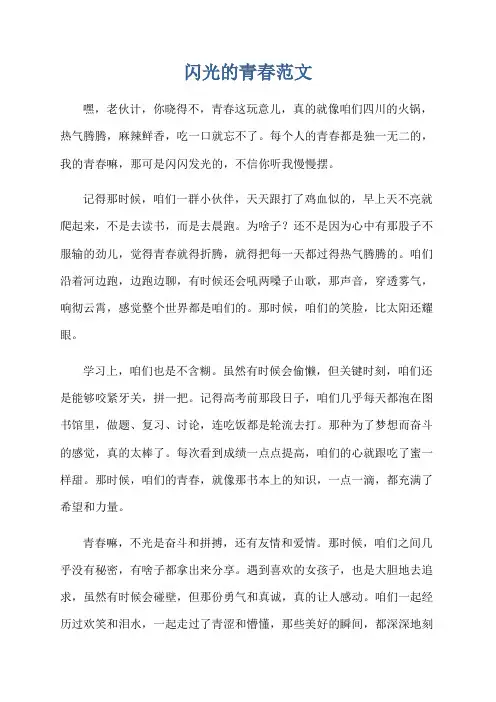 闪光的青春范文

嘿，老伙计，你晓得不，青春这玩意儿，真的就像咱们四川的火锅，热气腾腾，麻辣鲜香，吃一口就忘不了。每个人的青春都是独一无二的，我的青春嘛，那可是闪闪发光的，不信你听我慢慢摆。

记得那时候，咱们一群小伙伴，天天跟打了鸡血似的，早上天不亮就爬起来，不是去读书，而是去晨跑。为啥子？还不是因为心中有那股子不服输的劲儿，觉得青春就得折腾，就得把每一天都过得热气腾腾的。咱们沿着河边跑，边跑边聊，有时候还会吼两嗓子山歌，那声音，穿透雾气，响彻云霄，感觉整个世界都是咱们的。那时候，咱们的笑脸，比太阳还耀眼。

学习上，咱们也是不含糊。虽然有时候会偷懒，但关键时刻，咱们还是能够咬紧牙关，拼一把。记得高考前那段日子，咱们几乎每天都泡在图书馆里，做题、复习、讨论，连吃饭都是轮流去打。那种为了梦想而奋斗的感觉，真的太棒了。每次看到成绩一点点提高，咱们的心就跟吃了蜜一样甜。那时候，咱们的青春，就像那书本上的知识，一点一滴，都充满了希望和力量。

青春嘛，不光是奋斗和拼搏，还有友情和爱情。那时候，咱们之间几乎没有秘密，有啥子都拿出来分享。遇到喜欢的女孩子，也是大胆地去追求，虽然有时候会碰壁，但那份勇气和真诚，真的让人感动。咱们一起经历过欢笑和泪水，一起走过了青涩和懵懂，那些美好的瞬间，都深深地刻